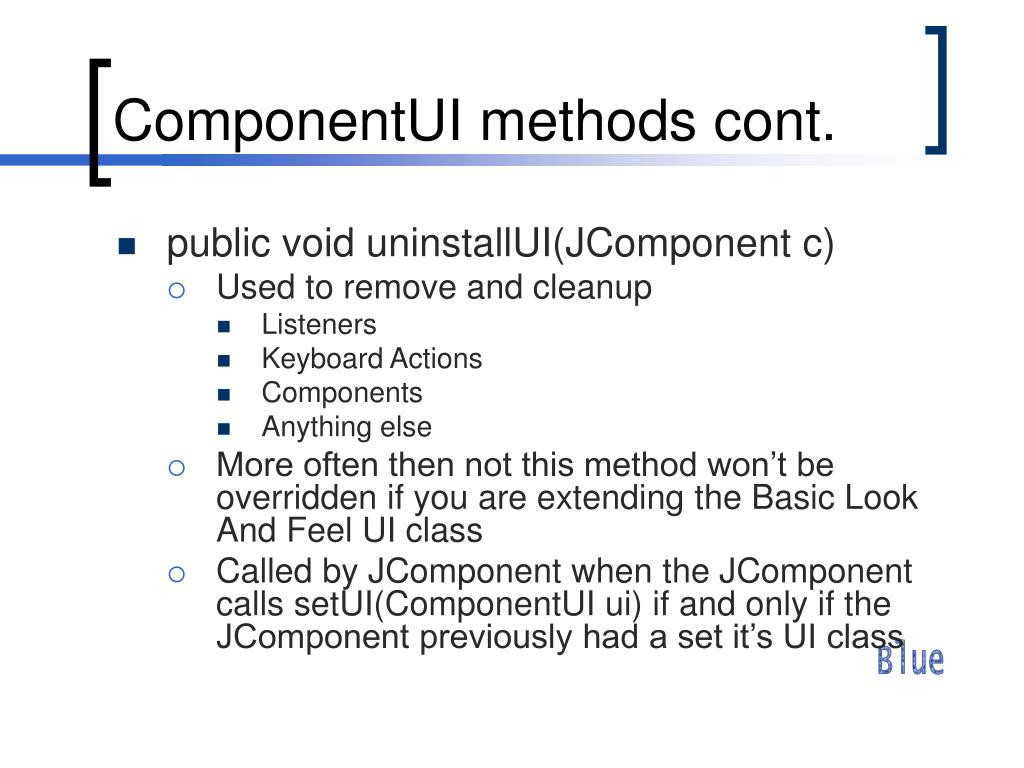 ComponentUI methods cont.

- public void uninstallUI(JComponent c)
  - Used to remove and cleanup
    - Listeners
    - Keyboard Actions
    - Components
    - Anything else
  - More often then not this method won't be overridden if you are extending the Basic Look And Feel UI class
  - Called by JComponent when the JComponent calls setUI(ComponentUI ui) if and only if the JComponent previously had a set it's UI class

Blue